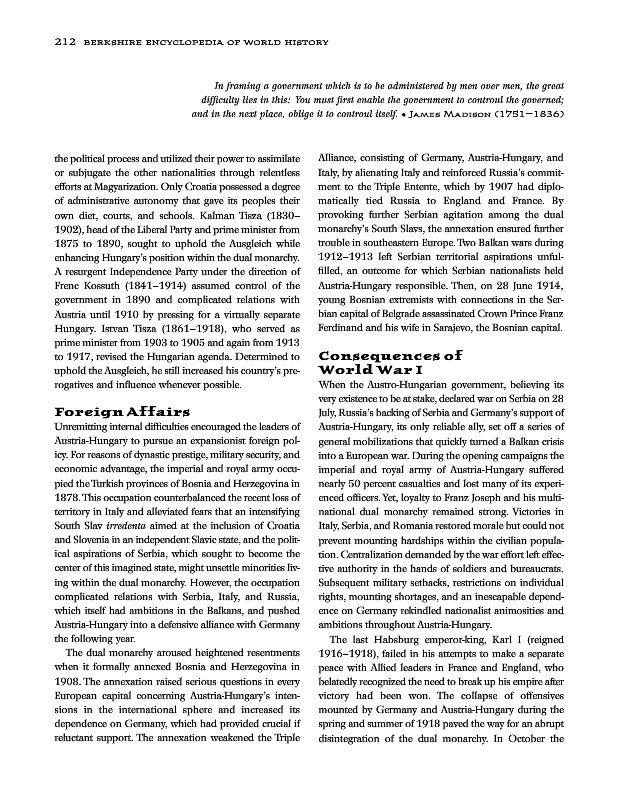 212 BERKSHIRE ENCYCLOPEDIA OF WORLD HISTORY

In framing a government which is to be administered by men over men, the great difficulty lies in this: You must first enable the government to controul the governed; and in the next place, oblige it to controul itself. • JAMES MADISON (1751–1836)

the political process and utilized their power to assimilate or subjugate the other nationalities through relentless efforts at Magyarization. Only Croatia possessed a degree of administrative autonomy that gave its peoples their own diet, courts, and schools. Kalman Tisza (1830–1902), head of the Liberal Party and prime minister from 1875 to 1890, sought to uphold the Ausgleich while enhancing Hungary's position within the dual monarchy. A resurgent Independence Party under the direction of Frenc Kossuth (1841–1914) assumed control of the government in 1890 and complicated relations with Austria until 1910 by pressing for a virtually separate Hungary. Istvan Tisza (1861–1918), who served as prime minister from 1903 to 1905 and again from 1913 to 1917, revised the Hungarian agenda. Determined to uphold the Ausgleich, he still increased his country's prerogatives and influence whenever possible.

Foreign Affairs

Unremitting internal difficulties encouraged the leaders of Austria-Hungary to pursue an expansionist foreign policy. For reasons of dynastic prestige, military security, and economic advantage, the imperial and royal army occupied the Turkish provinces of Bosnia and Herzegovina in 1878. This occupation counterbalanced the recent loss of territory in Italy and alleviated fears that an intensifying South Slav irredenta aimed at the inclusion of Croatia and Slovenia in an independent Slavic state, and the political aspirations of Serbia, which sought to become the center of this imagined state, might unsettle minorities living within the dual monarchy. However, the occupation complicated relations with Serbia, Italy, and Russia, which itself had ambitions in the Balkans, and pushed Austria-Hungary into a defensive alliance with Germany the following year.

The dual monarchy aroused heightened resentments when it formally annexed Bosnia and Herzegovina in 1908. The annexation raised serious questions in every European capital concerning Austria-Hungary's intensions in the international sphere and increased its dependence on Germany, which had provided crucial if reluctant support. The annexation weakened the Triple Alliance, consisting of Germany, Austria-Hungary, and Italy, by alienating Italy and reinforced Russia's commitment to the Triple Entente, which by 1907 had diplomatically tied Russia to England and France. By provoking further Serbian agitation among the dual monarchy's South Slavs, the annexation ensured further trouble in southeastern Europe. Two Balkan wars during 1912–1913 left Serbian territorial aspirations unfulfilled, an outcome for which Serbian nationalists held Austria-Hungary responsible. Then, on 28 June 1914, young Bosnian extremists with connections in the Serbian capital of Belgrade assassinated Crown Prince Franz Ferdinand and his wife in Sarajevo, the Bosnian capital.

Consequences of World War I

When the Austro-Hungarian government, believing its very existence to be at stake, declared war on Serbia on 28 July, Russia's backing of Serbia and Germany's support of Austria-Hungary, its only reliable ally, set off a series of general mobilizations that quickly turned a Balkan crisis into a European war. During the opening campaigns the imperial and royal army of Austria-Hungary suffered nearly 50 percent casualties and lost many of its experienced officers. Yet, loyalty to Franz Joseph and his multinational dual monarchy remained strong. Victories in Italy, Serbia, and Romania restored morale but could not prevent mounting hardships within the civilian population. Centralization demanded by the war effort left effective authority in the hands of soldiers and bureaucrats. Subsequent military setbacks, restrictions on individual rights, mounting shortages, and an inescapable dependence on Germany rekindled nationalist animosities and ambitions throughout Austria-Hungary.

The last Habsburg emperor-king, Karl I (reigned 1916–1918), failed in his attempts to make a separate peace with Allied leaders in France and England, who belatedly recognized the need to break up his empire after victory had been won. The collapse of offensives mounted by Germany and Austria-Hungary during the spring and summer of 1918 paved the way for an abrupt disintegration of the dual monarchy. In October the